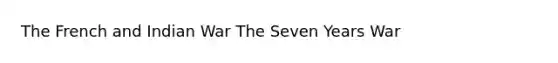 The French and Indian War The Seven Years War